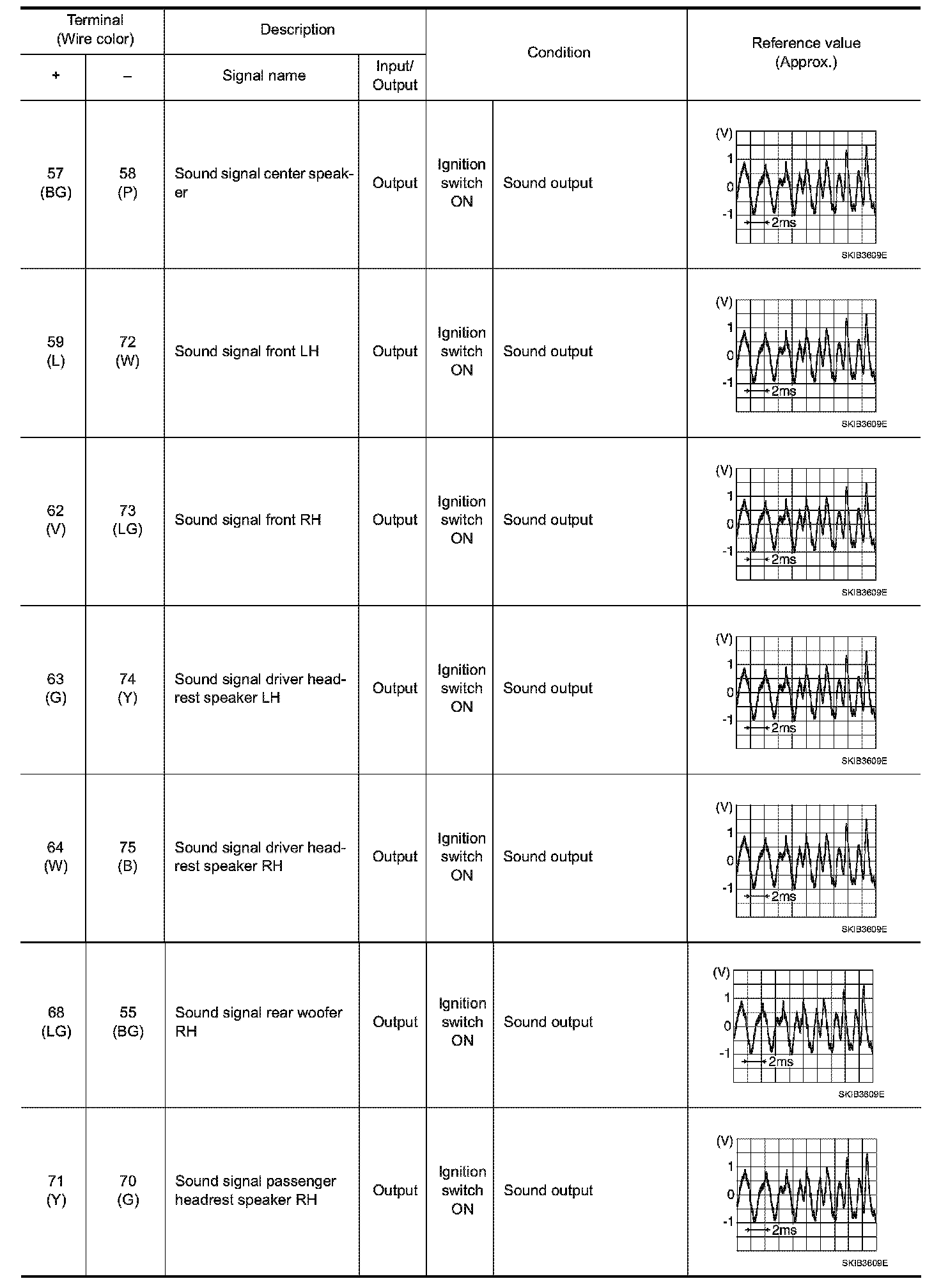 | Terminal (Wire color) + | Terminal (Wire color) – | Description Signal name | Description Input/ Output | Condition | Condition | Reference value (Approx.) |
|---|---|---|---|---|---|---|
| 57 (BG) | 58 (P) | Sound signal center speaker | Output | Ignition switch ON | Sound output | (V) 1 0 -1 2ms SKIB3609E |
| 59 (L) | 72 (W) | Sound signal front LH | Output | Ignition switch ON | Sound output | (V) 1 0 -1 2ms SKIB3609E |
| 62 (V) | 73 (LG) | Sound signal front RH | Output | Ignition switch ON | Sound output | (V) 1 0 -1 2ms SKIB3609E |
| 63 (G) | 74 (Y) | Sound signal driver headrest speaker LH | Output | Ignition switch ON | Sound output | (V) 1 0 -1 2ms SKIB3609E |
| 64 (W) | 75 (B) | Sound signal driver headrest speaker RH | Output | Ignition switch ON | Sound output | (V) 1 0 -1 2ms SKIB3609E |
| 68 (LG) | 55 (BG) | Sound signal rear woofer RH | Output | Ignition switch ON | Sound output | (V) 1 0 -1 2ms SKIB3609E |
| 71 (Y) | 70 (G) | Sound signal passenger headrest speaker RH | Output | Ignition switch ON | Sound output | (V) 1 0 -1 2ms SKIB3609E |